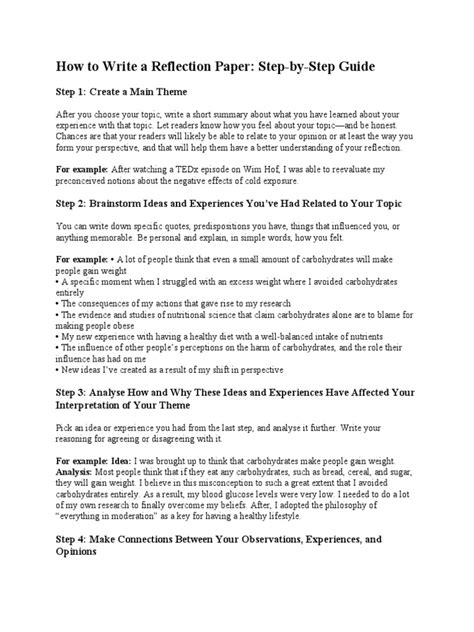 How to Write a Reflection Paper: Step-by-Step Guide

Step 1: Create a Main Theme

After you choose your topic, write a short summary about what you have learned about your experience with that topic. Let readers know how you feel about your topic—and be honest. Chances are that your readers will likely be able to relate to your opinion or at least the way you form your perspective, and that will help them have a better understanding of your reflection.

For example: After watching a TEDx episode on Wim Hof, I was able to reevaluate my preconceived notions about the negative effects of cold exposure.

Step 2: Brainstorm Ideas and Experiences You've Had Related to Your Topic

You can write down specific quotes, predispositions you have, things that influenced you, or anything memorable. Be personal and explain, in simple words, how you felt.

For example: • A lot of people think that even a small amount of carbohydrates will make people gain weight
• A specific moment when I struggled with an excess weight where I avoided carbohydrates entirely
• The consequences of my actions that gave rise to my research
• The evidence and studies of nutritional science that claim carbohydrates alone are to blame for making people obese
• My new experience with having a healthy diet with a well-balanced intake of nutrients
• The influence of other people's perceptions on the harm of carbohydrates, and the role their influence has had on me
• New ideas I've created as a result of my shift in perspective

Step 3: Analyse How and Why These Ideas and Experiences Have Affected Your Interpretation of Your Theme

Pick an idea or experience you had from the last step, and analyse it further. Write your reasoning for agreeing or disagreeing with it.

For example: Idea: I was brought up to think that carbohydrates make people gain weight.
Analysis: Most people think that if they eat any carbohydrates, such as bread, cereal, and sugar, they will gain weight. I believe in this misconception to such a great extent that I avoided carbohydrates entirely. As a result, my blood glucose levels were very low. I needed to do a lot of my own research to finally overcome my beliefs. After, I adopted the philosophy of "everything in moderation" as a key for having a healthy lifestyle.

Step 4: Make Connections Between Your Observations, Experiences, and Opinions